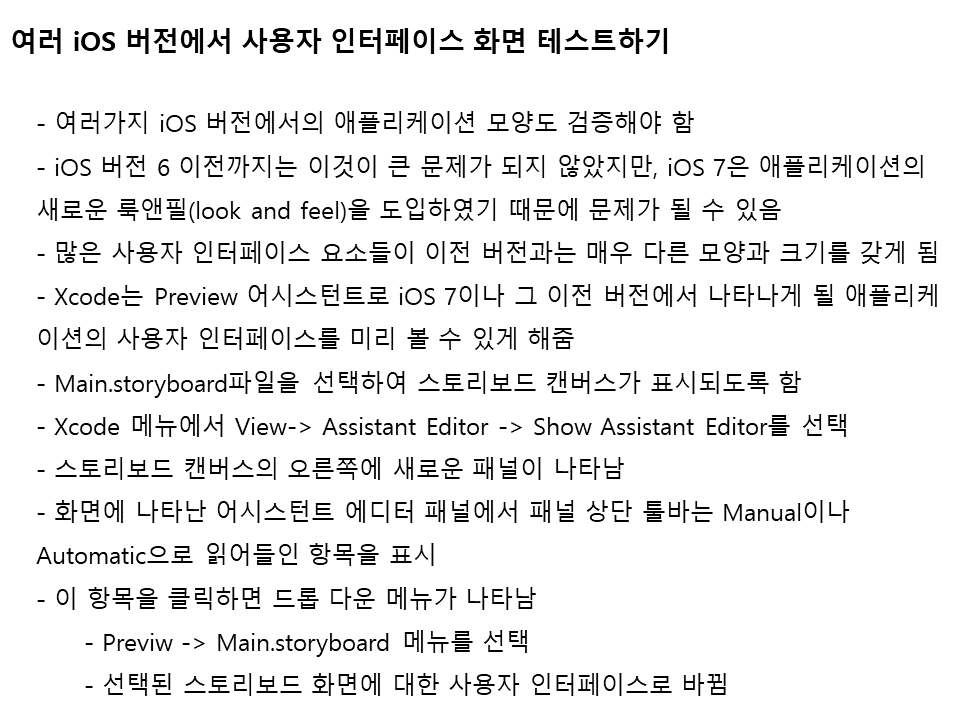 여러 iOS 버전에서 사용자 인터페이스 화면 테스트하기

- 여러가지 iOS 버전에서의 애플리케이션 모양도 검증해야 함
- iOS 버전 6 이전까지는 이것이 큰 문제가 되지 않았지만, iOS 7은 애플리케이션의 새로운 룩앤필(look and feel)을 도입하였기 때문에 문제가 될 수 있음
- 많은 사용자 인터페이스 요소들이 이전 버전과는 매우 다른 모양과 크기를 갖게 됨
- Xcode는 Preview 어시스턴트로 iOS 7이나 그 이전 버전에서 나타나게 될 애플리케이션의 사용자 인터페이스를 미리 볼 수 있게 해줌
- Main.storyboard파일을 선택하여 스토리보드 캔버스가 표시되도록 함
- Xcode 메뉴에서 View-> Assistant Editor -> Show Assistant Editor를 선택
- 스토리보드 캔버스의 오른쪽에 새로운 패널이 나타남
- 화면에 나타난 어시스턴트 에디터 패널에서 패널 상단 툴바는 Manual이나 Automatic으로 읽어들인 항목을 표시
- 이 항목을 클릭하면 드롭 다운 메뉴가 나타남
- Previw -> Main.storyboard 메뉴를 선택
- 선택된 스토리보드 화면에 대한 사용자 인터페이스로 바뀜